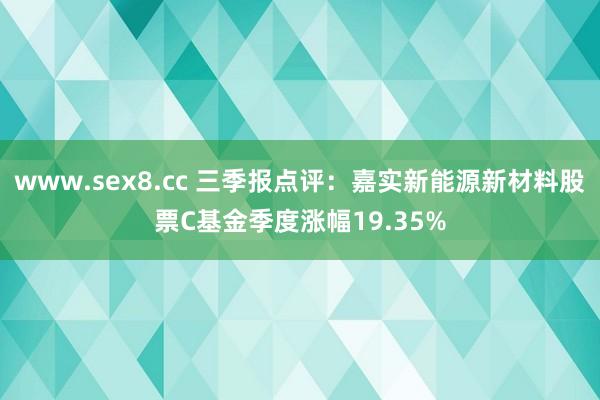 www.sex8.cc 三季报点评：嘉实新能源新材料股票C基金季度涨幅19.35%